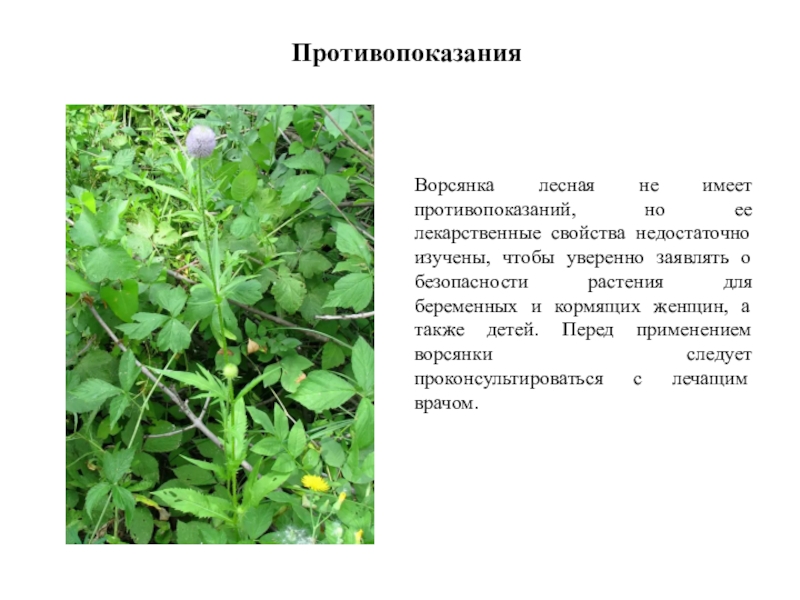 Противопоказания

Ворсянка лесная не имеет противопоказаний, но ее лекарственные свойства недостаточно изучены, чтобы уверенно заявлять о безопасности растения для беременных и кормящих женщин, а также детей. Перед применением ворсянки следует проконсультироваться с лечащим врачом.